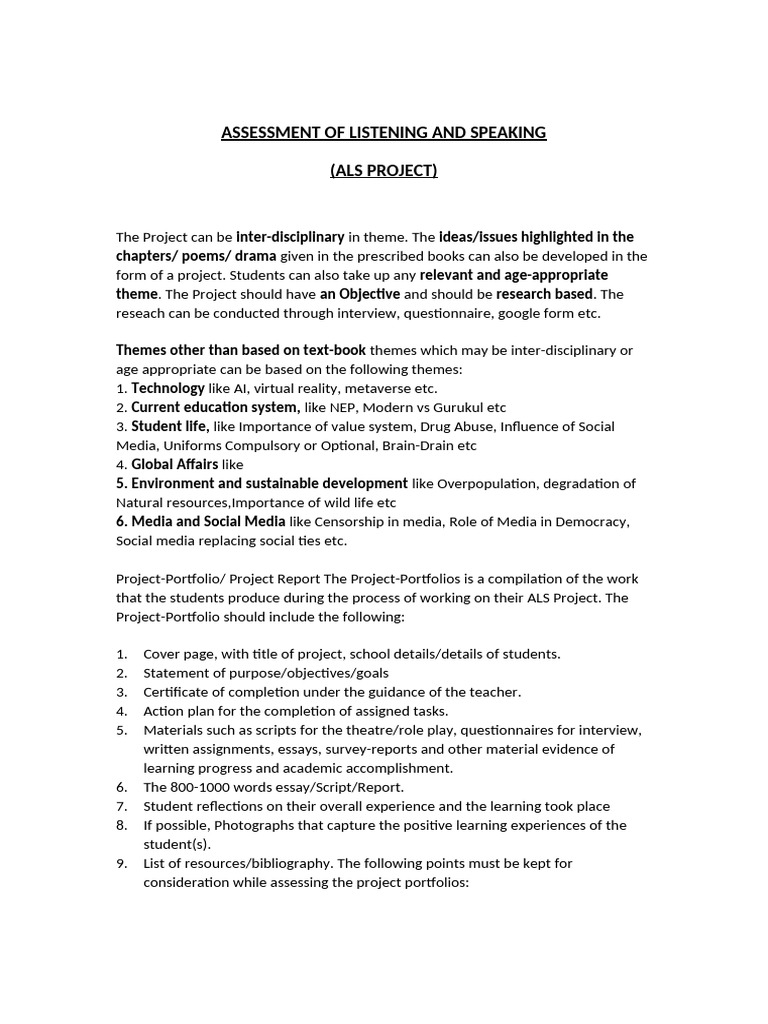 ASSESSMENT OF LISTENING AND SPEAKING

(ALS PROJECT)

The Project can be inter-disciplinary in theme. The ideas/issues highlighted in the chapters/ poems/ drama given in the prescribed books can also be developed in the form of a project. Students can also take up any relevant and age-appropriate theme. The Project should have an Objective and should be research based. The reseach can be conducted through interview, questionnaire, google form etc.

Themes other than based on text-book themes which may be inter-disciplinary or age appropriate can be based on the following themes:
1. Technology like AI, virtual reality, metaverse etc.
2. Current education system, like NEP, Modern vs Gurukul etc
3. Student life, like Importance of value system, Drug Abuse, Influence of Social Media, Uniforms Compulsory or Optional, Brain-Drain etc
4. Global Affairs like
5. Environment and sustainable development like Overpopulation, degradation of Natural resources,Importance of wild life etc
6. Media and Social Media like Censorship in media, Role of Media in Democracy, Social media replacing social ties etc.

Project-Portfolio/ Project Report The Project-Portfolios is a compilation of the work that the students produce during the process of working on their ALS Project. The Project-Portfolio should include the following:

1. Cover page, with title of project, school details/details of students.
2. Statement of purpose/objectives/goals
3. Certificate of completion under the guidance of the teacher.
4. Action plan for the completion of assigned tasks.
5. Materials such as scripts for the theatre/role play, questionnaires for interview, written assignments, essays, survey-reports and other material evidence of learning progress and academic accomplishment.
6. The 800-1000 words essay/Script/Report.
7. Student reflections on their overall experience and the learning took place
8. If possible, Photographs that capture the positive learning experiences of the student(s).
9. List of resources/bibliography. The following points must be kept for consideration while assessing the project portfolios: